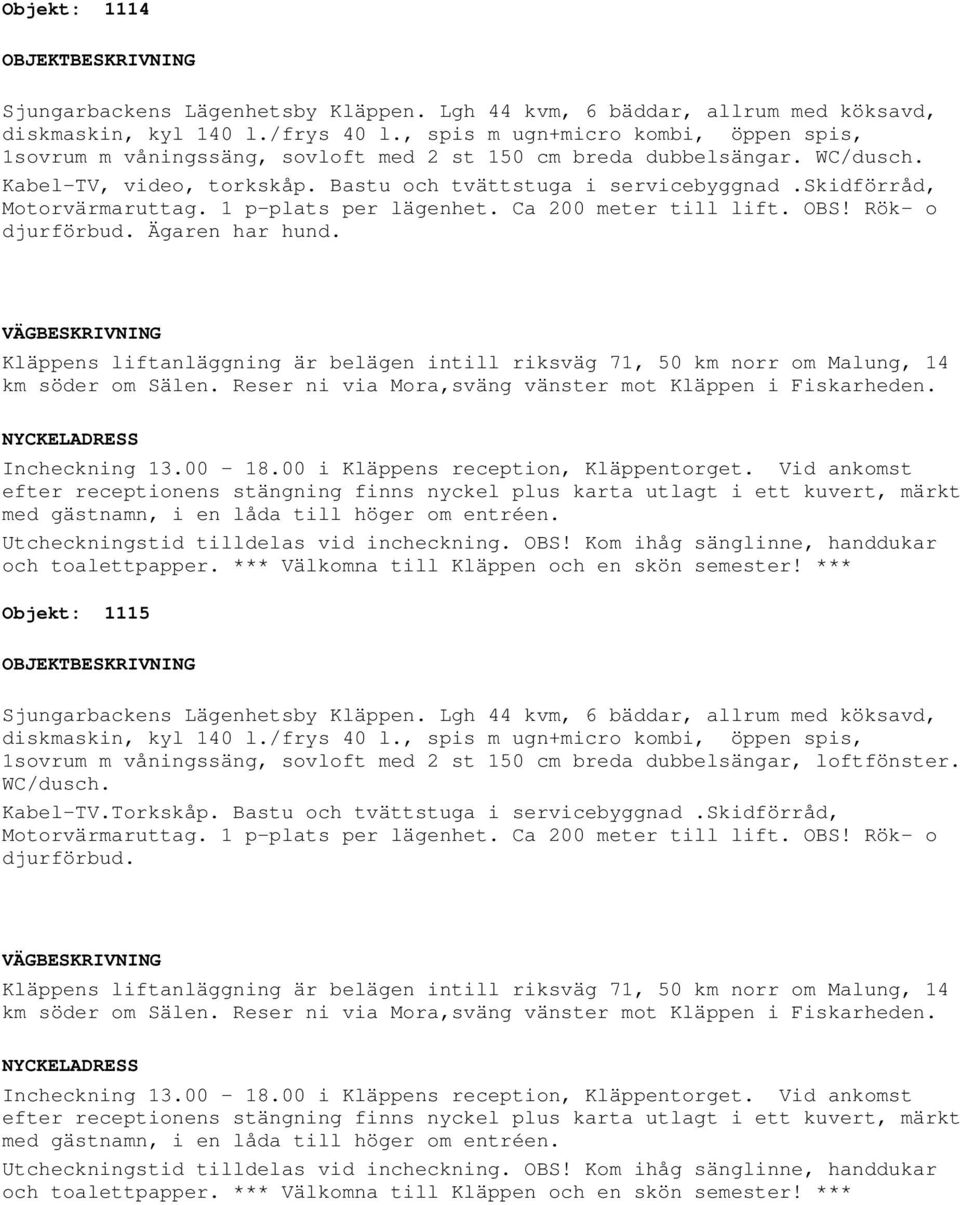 Objekt: 1114

OBJEKTBESKRIVNING

Sjungarbackens Lägenhetsby Kläppen. Lgh 44 kvm, 6 bäddar, allrum med köksavd, diskmaskin, kyl 140 l./frys 40 l., spis m ugn+micro kombi, öppen spis, 1sovrum m våningssäng, sovloft med 2 st 150 cm breda dubbelsängar. WC/dusch. Kabel-TV, video, torkskåp. Bastu och tvättstuga i servicebyggnad .Skidförråd, Motorvärmaruttag. 1 p-plats per lägenhet. Ca 200 meter till lift. OBS! Rök- o djurförbud. Ägaren har hund.

VÄGBESKRIVNING

Kläppens liftanläggning är belägen intill riksväg 71, 50 km norr om Malung, 14 km söder om Sälen. Reser ni via Mora,sväng vänster mot Kläppen i Fiskarheden.

NYCKELADRESS

Incheckning 13.00 - 18.00 i Kläppens reception, Kläppentorget. Vid ankomst efter receptionens stängning finns nyckel plus karta utlagt i ett kuvert, märkt med gästnamn, i en låda till höger om entréen.

Utcheckningstid tilldelas vid incheckning. OBS! Kom ihåg sänglinne, handdukar och toalettpapper. *** Välkomna till Kläppen och en skön semester! ***

Objekt: 1115

OBJEKTBESKRIVNING

Sjungarbackens Lägenhetsby Kläppen. Lgh 44 kvm, 6 bäddar, allrum med köksavd, diskmaskin, kyl 140 l./frys 40 l., spis m ugn+micro kombi, öppen spis, 1sovrum m våningssäng, sovloft med 2 st 150 cm breda dubbelsängar, loftfönster. WC/dusch.

Kabel-TV.Torkskåp. Bastu och tvättstuga i servicebyggnad .Skidförråd, Motorvärmaruttag. 1 p-plats per lägenhet. Ca 200 meter till lift. OBS! Rök- o djurförbud.

VÄGBESKRIVNING

Kläppens liftanläggning är belägen intill riksväg 71, 50 km norr om Malung, 14 km söder om Sälen. Reser ni via Mora,sväng vänster mot Kläppen i Fiskarheden.

NYCKELADRESS

Incheckning 13.00 - 18.00 i Kläppens reception, Kläppentorget. Vid ankomst efter receptionens stängning finns nyckel plus karta utlagt i ett kuvert, märkt med gästnamn, i en låda till höger om entréen.

Utcheckningstid tilldelas vid incheckning. OBS! Kom ihåg sänglinne, handdukar och toalettpapper. *** Välkomna till Kläppen och en skön semester! ***